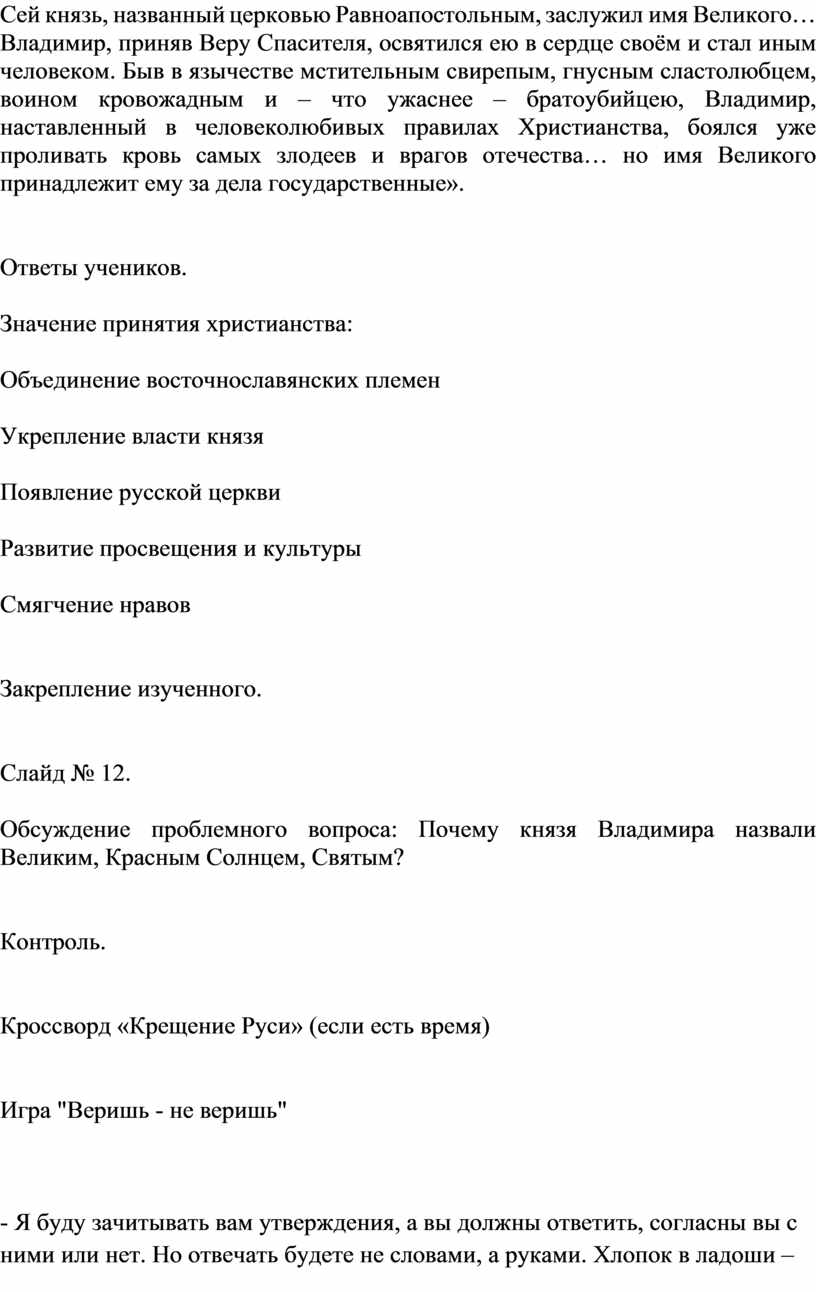 Сей князь, названный церковью Равноапостольным, заслужил имя Великого… Владимир, приняв Веру Спасителя, освятился ею в сердце своём и стал иным человеком. Быв в язычестве мстительным свирепым, гнусным сластолюбцем, воином кровожадным и – что ужаснее – братоубийцею, Владимир, наставленный в человеколюбивых правилах Христианства, боялся уже проливать кровь самых злодеев и врагов отечества… но имя Великого принадлежит ему за дела государственные».

Ответы учеников.

Значение принятия христианства:

Объединение восточнославянских племен

Укрепление власти князя

Появление русской церкви

Развитие просвещения и культуры

Смягчение нравов

Закрепление изученного.

Слайд № 12.

Обсуждение проблемного вопроса: Почему князя Владимира назвали Великим, Красным Солнцем, Святым?

Контроль.

Кроссворд «Крещение Руси» (если есть время)

Игра "Веришь - не веришь"

- Я буду зачитывать вам утверждения, а вы должны ответить, согласны вы с ними или нет. Но отвечать будете не словами, а руками. Хлопок в ладоши –